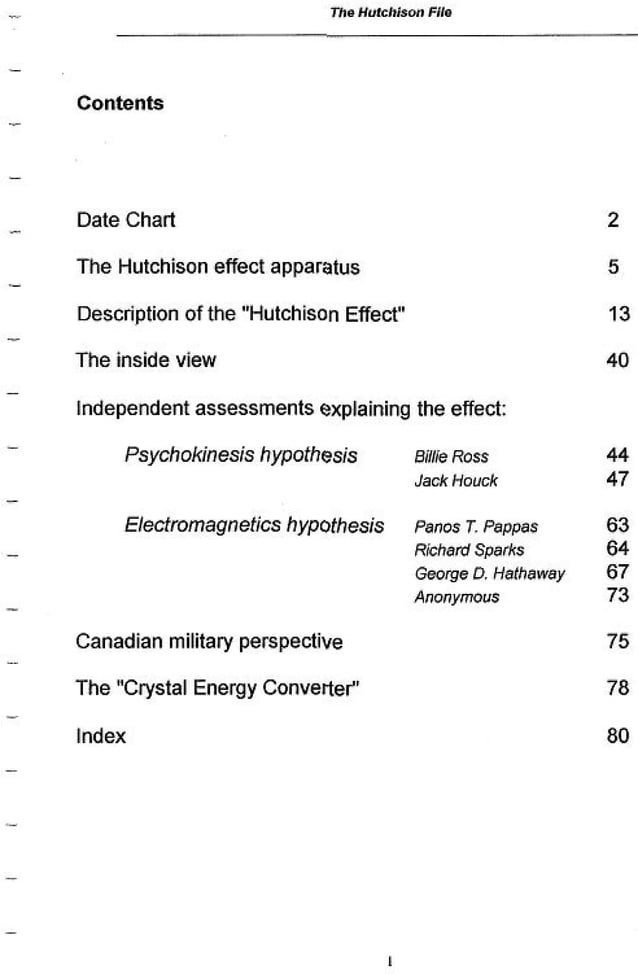 The Hutchison File

Contents

Date Chart 2

The Hutchison effect apparatus 5

Description of the "Hutchison Effect" 13

The inside view 40

Independent assessments explaining the effect:

Psychokinesis hypothesis Billie Ross 44
Jack Houck 47

Electromagnetics hypothesis Panos T. Pappas 63
Richard Sparks 64
George D. Hathaway 67
Anonymous 73

Canadian military perspective 75

The "Crystal Energy Converter" 78

Index 80

1